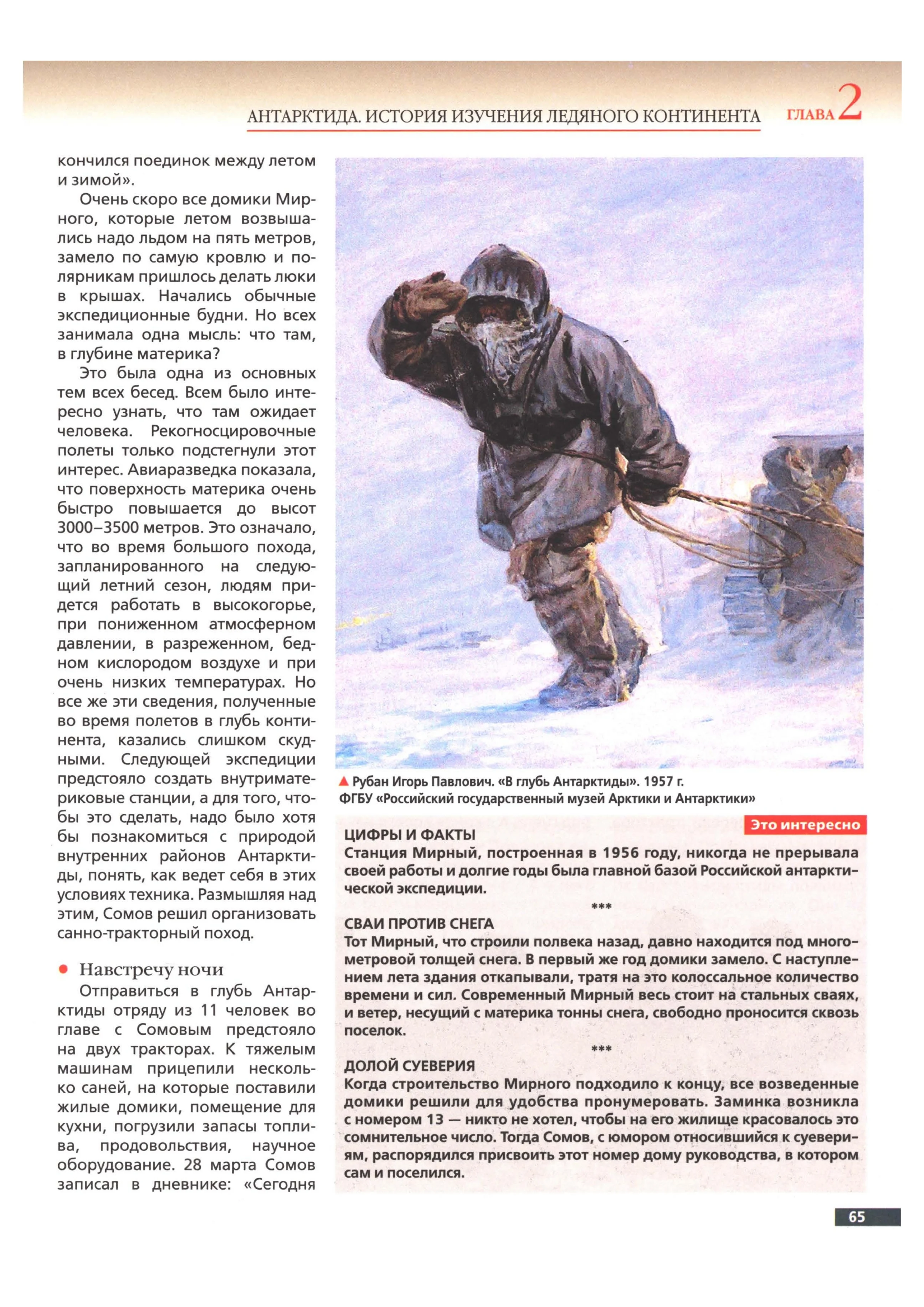 АНТАРКТИДА. ИСТОРИЯ ИЗУЧЕНИЯ ЛЕДЯНОГО КОНТИНЕНТА ГЛАВА 2

кончился поединок между летом и зимой».

Очень скоро все домики Мирного, которые летом возвышались надо льдом на пять метров, замело по самую кровлю и полярникам пришлось делать люки в крышах. Начались обычные экспедиционные будни. Но всех занимала одна мысль: что там, в глубине материка?

Это была одна из основных тем всех бесед. Всем было интересно узнать, что там ожидает человека. Рекогносцировочные полеты только подстегнули этот интерес. Авиаразведка показала, что поверхность материка очень быстро повышается до высот 3000–3500 метров. Это означало, что во время большого похода, запланированного на следующий летний сезон, людям придется работать в высокогорье, при пониженном атмосферном давлении, в разреженном, бедном кислородом воздухе и при очень низких температурах. Но все же эти сведения, полученные во время полетов в глубь континента, казались слишком скудными. Следующей экспедиции предстояло создать внутриматериковые станции, а для того, чтобы это сделать, надо было хотя бы познакомиться с природой внутренних районов Антарктиды, понять, как ведет себя в этих условиях техника. Размышляя над этим, Сомов решил организовать санно-тракторный поход.

Навстречу ночи

Отправиться в глубь Антарктиды отряду из 11 человек во главе с Сомовым предстояло на двух тракторах. К тяжелым машинам прицепили несколько саней, на которые поставили жилые домики, помещение для кухни, погрузили запасы топлива, продовольствия, научное оборудование. 28 марта Сомов записал в дневнике: «Сегодня

Рубан Игорь Павлович. «В глубь Антарктиды». 1957 г.
ФГБУ «Российский государственный музей Арктики и Антарктики»

Это интересно

ЦИФРЫ И ФАКТЫ
Станция Мирный, построенная в 1956 году, никогда не прерывала своей работы и долгие годы была главной базой Российской антарктической экспедиции.

***

СВАИ ПРОТИВ СНЕГА
Тот Мирный, что строили полвека назад, давно находится под многометровой толщей снега. В первый же год домики замело. С наступлением лета здания откапывали, тратя на это колоссальное количество времени и сил. Современный Мирный весь стоит на стальных сваях, и ветер, несущий с материка тонны снега, свободно проносится сквозь поселок.

***

ДОЛОЙ СУЕВЕРИЯ
Когда строительство Мирного подходило к концу, все возведенные домики решили для удобства пронумеровать. Заминка возникла с номером 13 — никто не хотел, чтобы на его жилище красовалось это сомнительное число. Тогда Сомов, с юмором относившийся к суевериям, распорядился присвоить этот номер дому руководства, в котором сам и поселился.

65